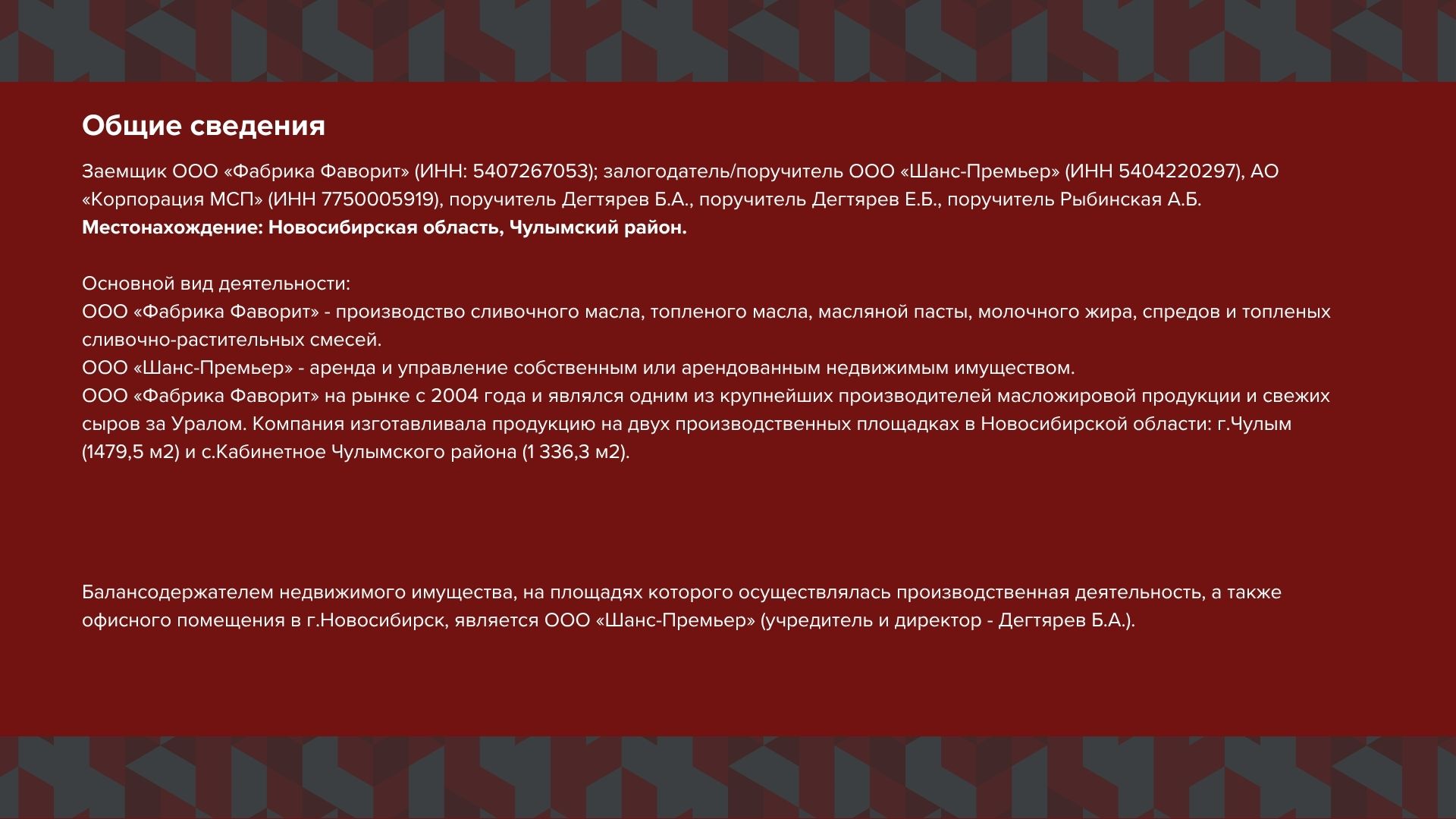 Общие сведения

Заемщик ООО «Фабрика Фаворит» (ИНН: 5407267053); залогодатель/поручитель ООО «Шанс-Премьер» (ИНН 5404220297), АО «Корпорация МСП» (ИНН 7750005919), поручитель Дегтярев Б.А., поручитель Дегтярев Е.Б., поручитель Рыбинская А.Б.
Местонахождение: Новосибирская область, Чулымский район.

Основной вид деятельности:
ООО «Фабрика Фаворит» - производство сливочного масла, топленого масла, масляной пасты, молочного жира, спредов и топленых сливочно-растительных смесей.
ООО «Шанс-Премьер» - аренда и управление собственным или арендованным недвижимым имуществом.
ООО «Фабрика Фаворит» на рынке с 2004 года и являлся одним из крупнейших производителей масложировой продукции и свежих сыров за Уралом. Компания изготавливала продукцию на двух производственных площадках в Новосибирской области: г.Чулым (1479,5 м2) и с.Кабинетное Чулымского района (1 336,3 м2).

Балансодержателем недвижимого имущества, на площадях которого осуществлялась производственная деятельность, а также офисного помещения в г.Новосибирск, является ООО «Шанс-Премьер» (учредитель и директор - Дегтярев Б.А.).